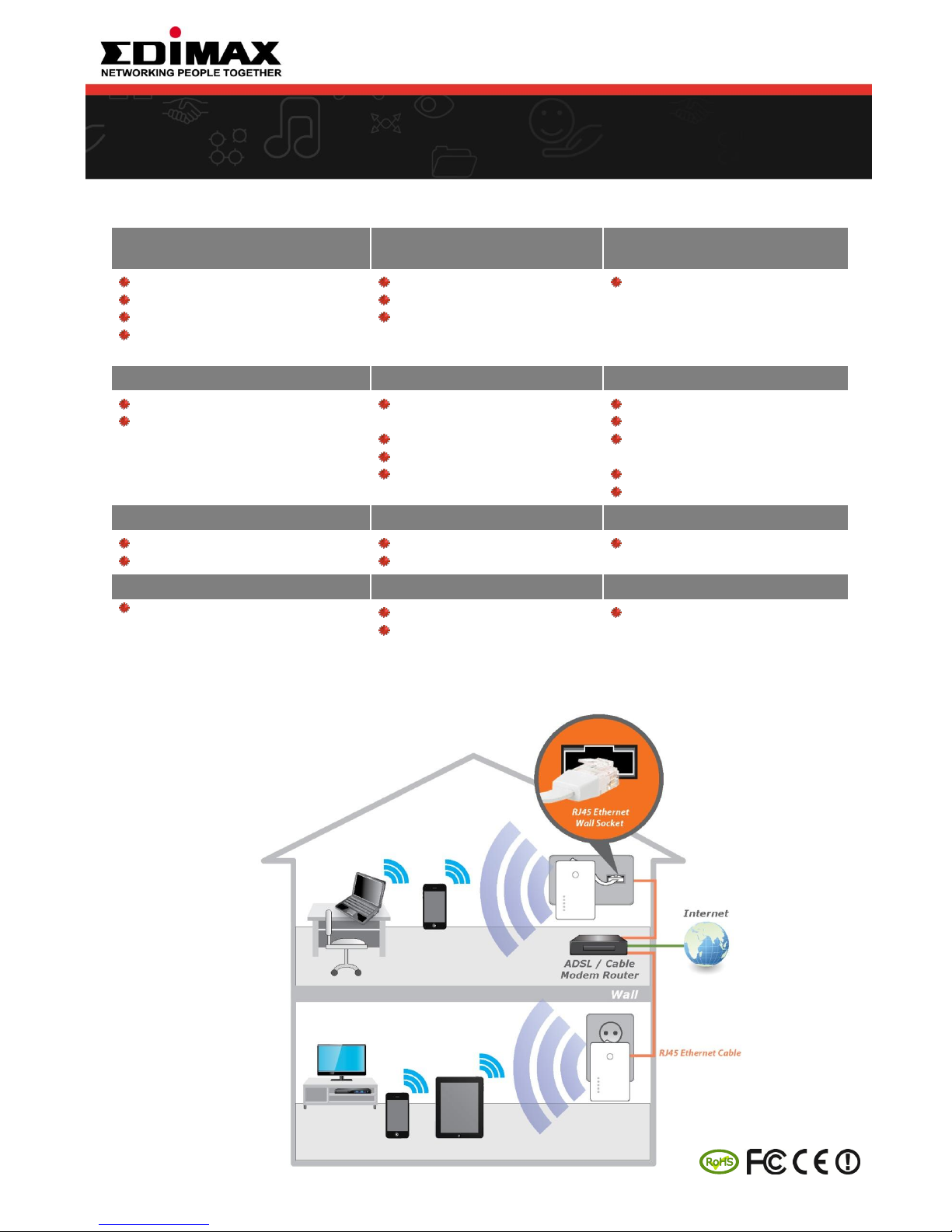 EDIMAX
NETWORKING PEOPLE TOGETHER

RJ45 Ethernet Wall Socket

Internet

ADSL / Cable Modem Router

Wall

RJ45 Ethernet Cable

RoHS FC CE